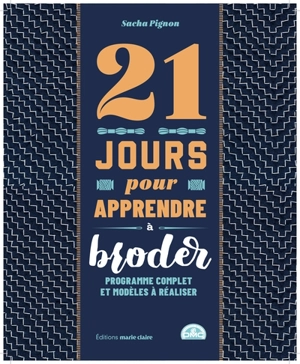 Sacha Pignon

21

JOURS

pour

APPRENDRE

à

broder

PROGRAMME COMPLET
ET MODÈLES À RÉALISER

Éditions marie claire

DMC